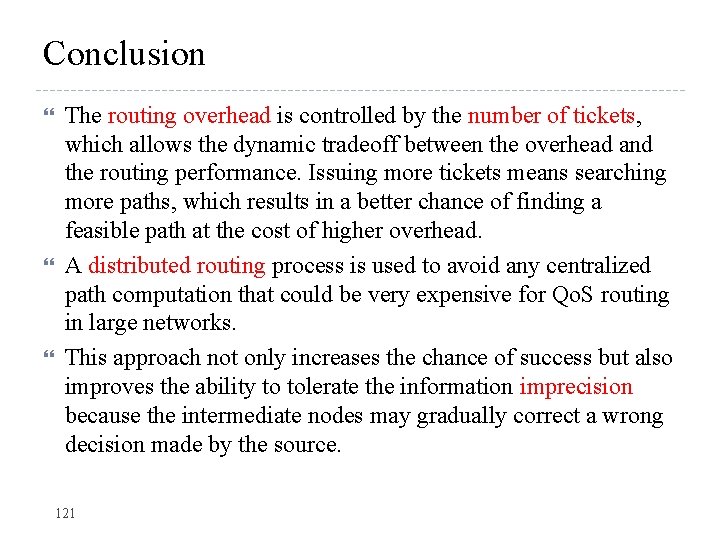 Conclusion

The routing overhead is controlled by the number of tickets, which allows the dynamic tradeoff between the overhead and the routing performance. Issuing more tickets means searching more paths, which results in a better chance of finding a feasible path at the cost of higher overhead.

A distributed routing process is used to avoid any centralized path computation that could be very expensive for QoS routing in large networks.

This approach not only increases the chance of success but also improves the ability to tolerate the information imprecision because the intermediate nodes may gradually correct a wrong decision made by the source.

121